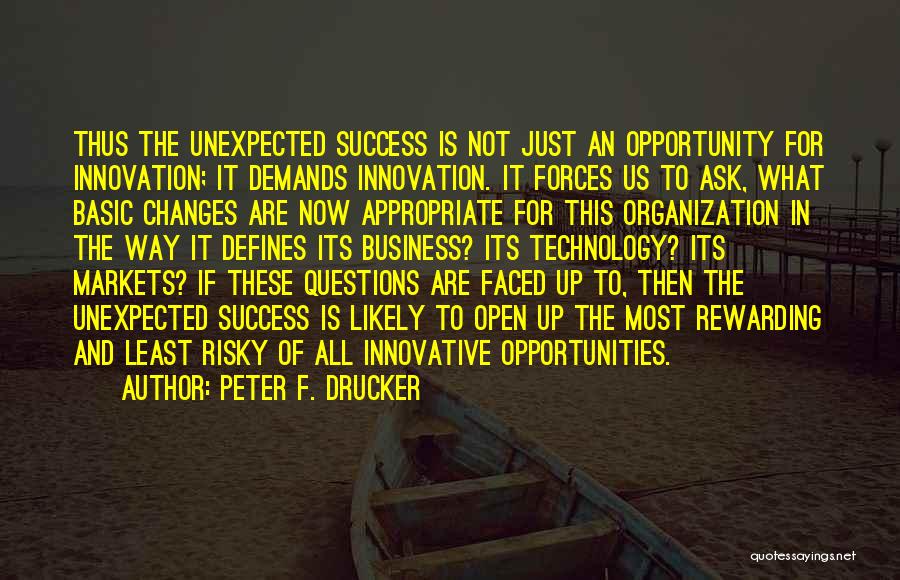 THUS THE UNEXPECTED SUCCESS IS NOT JUST AN OPPORTUNITY FOR INNOVATION; IT DEMANDS INNOVATION. IT FORCES US TO ASK, WHAT BASIC CHANGES ARE NOW APPROPRIATE FOR THIS ORGANIZATION IN THE WAY IT DEFINES ITS BUSINESS? ITS TECHNOLOGY? ITS MARKETS? IF THESE QUESTIONS ARE FACED UP TO, THEN THE UNEXPECTED SUCCESS IS LIKELY TO OPEN UP THE MOST REWARDING AND LEAST RISKY OF ALL INNOVATIVE OPPORTUNITIES.

AUTHOR: PETER F. DRUCKER

quotessayings.net